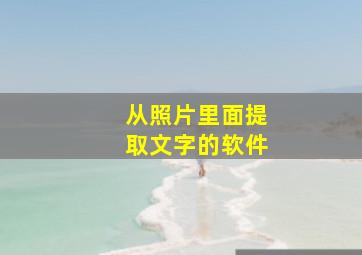 从照片里面提取文字的软件